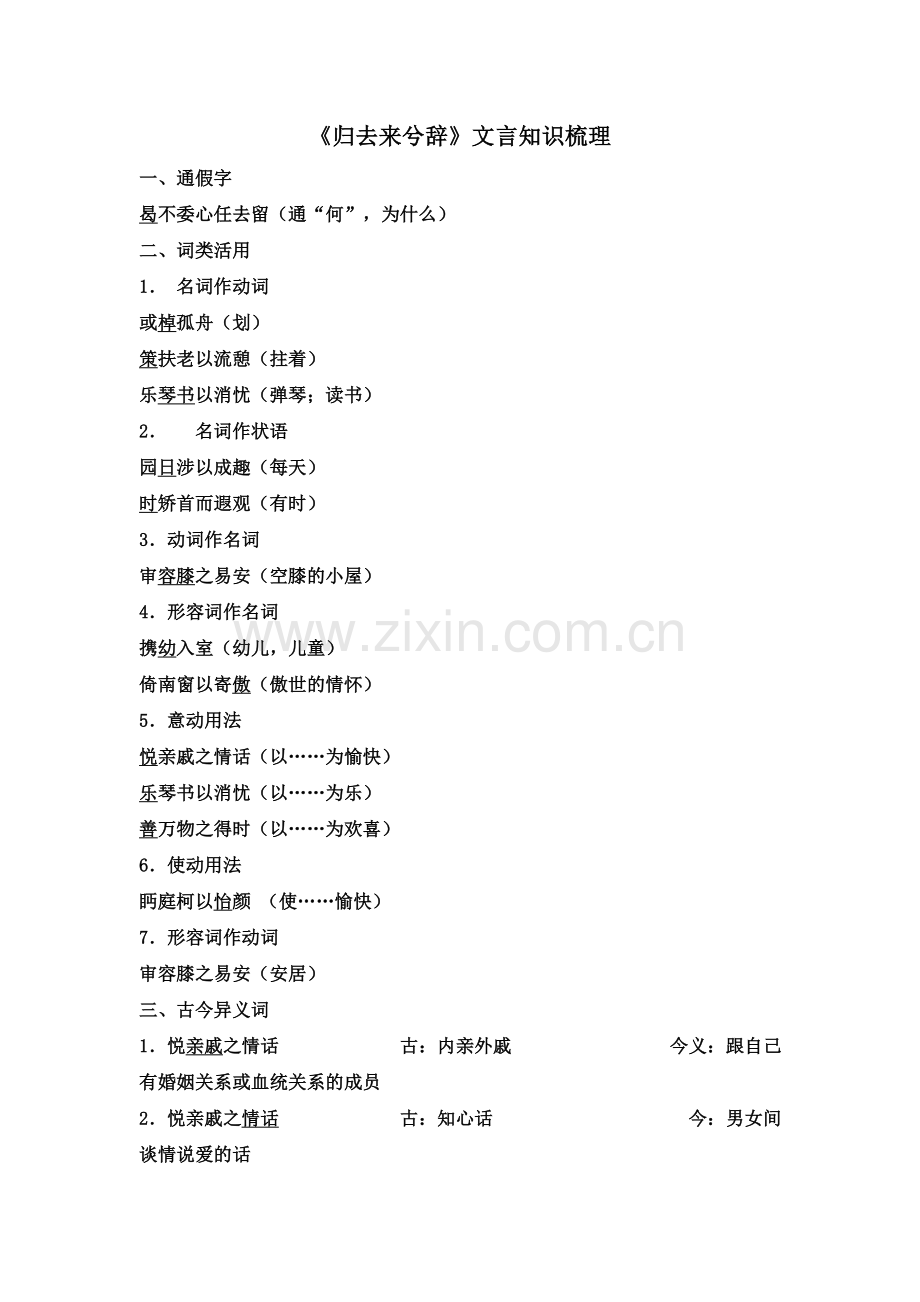 《归去来兮辞》文言知识梳理

一、通假字

曷不委心任去留（通“何”，为什么）

二、词类活用

1． 名词作动词

或棹孤舟（划）

策扶老以流憩（拄着）

乐琴书以消忧（弹琴；读书）

2． 名词作状语

园日涉以成趣（每天）

时矫首而遐观（有时）

3．动词作名词

审容膝之易安（空膝的小屋）

4．形容词作名词

携幼入室（幼儿，儿童）

倚南窗以寄傲（傲世的情怀）

5．意动用法

悦亲戚之情话（以……为愉快）

乐琴书以消忧（以……为乐）

善万物之得时（以……为欢喜）

6．使动用法

眄庭柯以怡颜 （使……愉快）

7．形容词作动词

审容膝之易安（安居）

三、古今异义词

1．悦亲戚之情话 古：内亲外戚 今义：跟自己有婚姻关系或血统关系的成员

2．悦亲戚之情话 古：知心话 今：男女间谈情说爱的话

www.zixin.com.cn